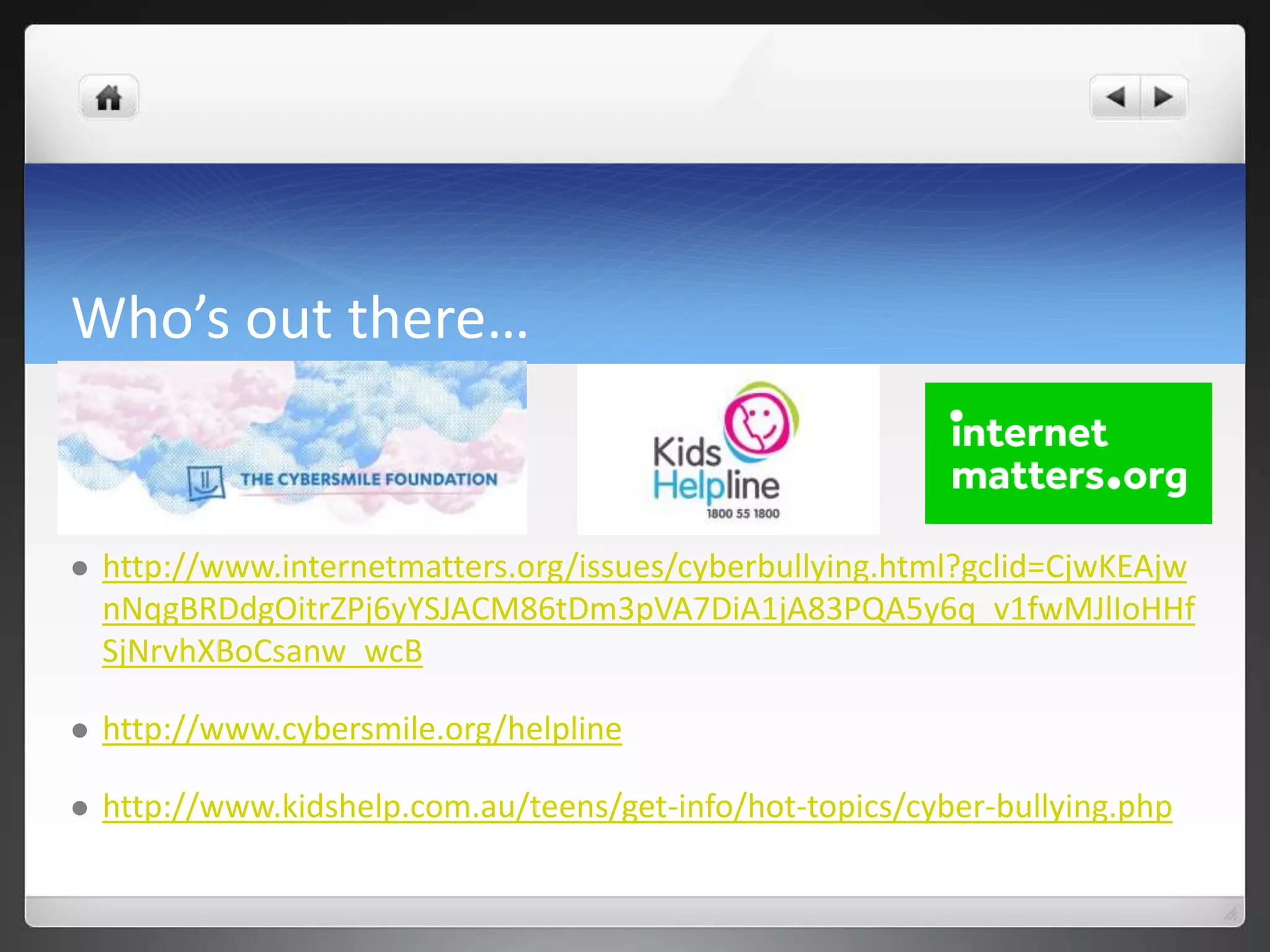 Who's out there…

THE CYBERSMILE FOUNDATION

Kids Helpline 1800 55 1800

internet matters.org

- http://www.internetmatters.org/issues/cyberbullying.html?gclid=CjwKEAjwnNqgBRDdgOitrZPj6yYSJACM86tDm3pVA7DiA1jA83PQA5y6q_v1fwMJlIoHHfSjNrvhXBoCsanw_wcB

- http://www.cybersmile.org/helpline

- http://www.kidshelp.com.au/teens/get-info/hot-topics/cyber-bullying.php